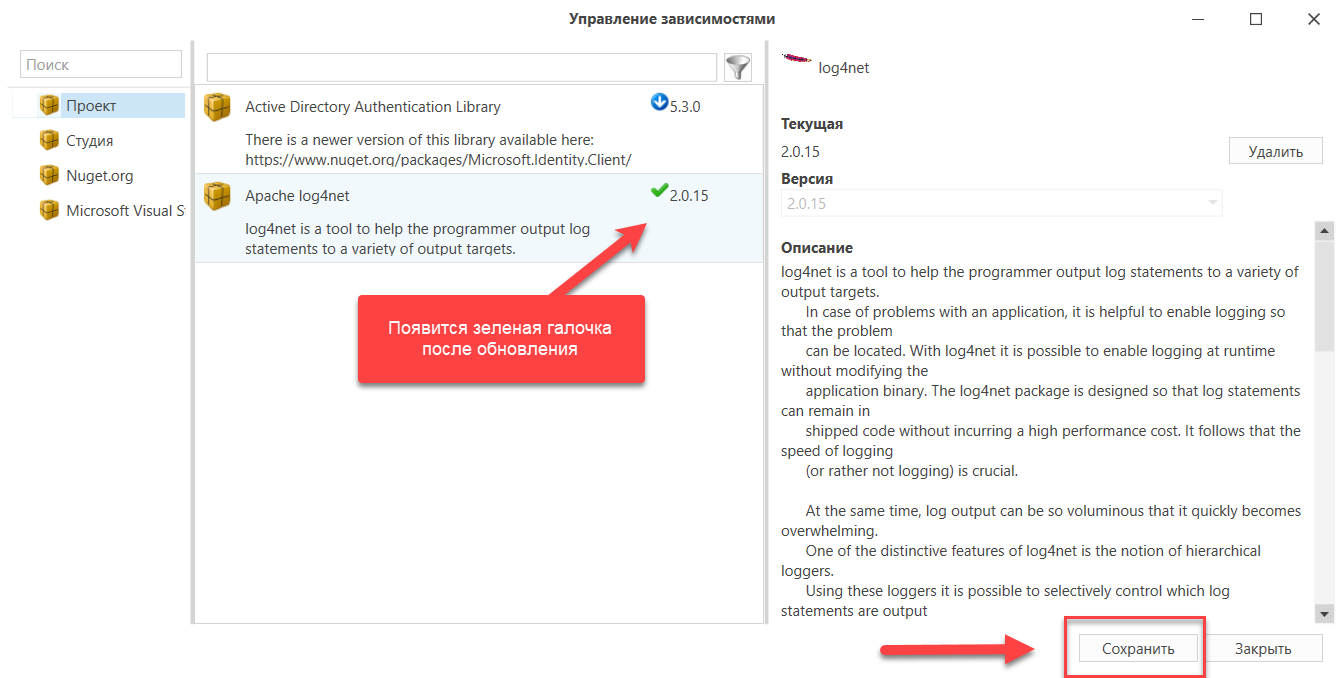 Управление зависимостями

Поиск

Проект

Студия

Nuget.org

Microsoft Visual S

Active Directory Authentication Library

5.3.0

There is a newer version of this library available here: https://www.nuget.org/packages/Microsoft.Identity.Client/

Apache log4net

2.0.15

log4net is a tool to help the programmer output log statements to a variety of output targets.

Появится зеленая галочка после обновления

log4net

Текущая

2.0.15

Удалить

Версия

2.0.15

Описание

log4net is a tool to help the programmer output log statements to a variety of output targets.
In case of problems with an application, it is helpful to enable logging so that the problem
can be located. With log4net it is possible to enable logging at runtime without modifying the
application binary. The log4net package is designed so that log statements can remain in
shipped code without incurring a high performance cost. It follows that the speed of logging
(or rather not logging) is crucial.

At the same time, log output can be so voluminous that it quickly becomes overwhelming.
One of the distinctive features of log4net is the notion of hierarchical loggers.
Using these loggers it is possible to selectively control which log statements are output

Сохранить

Закрыть